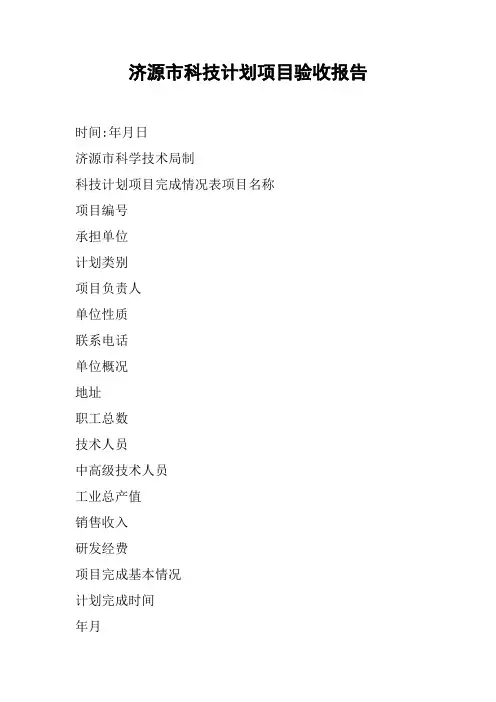 济源市科技计划项目验收报告

时间:年月日

济源市科学技术局制

科技计划项目完成情况表项目名称

项目编号

承担单位

计划类别

项目负责人

单位性质

联系电话

单位概况

地址

职工总数

技术人员

中高级技术人员

工业总产值

销售收入

研发经费

项目完成基本情况

计划完成时间

年月